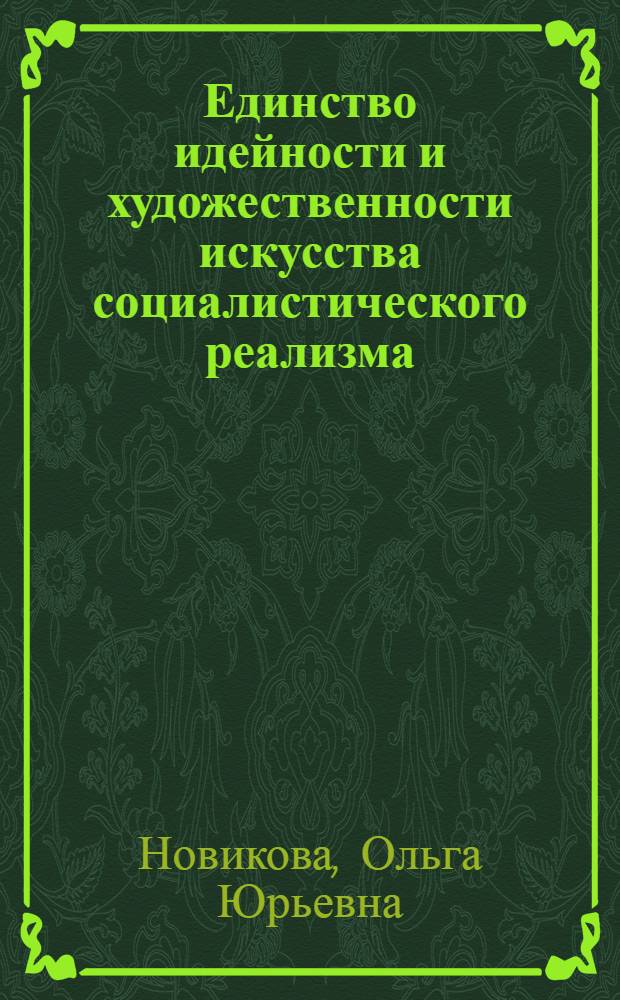 Единство идейности и художественности искусства социалистического реализма

Новикова, Ольга Юрьевна